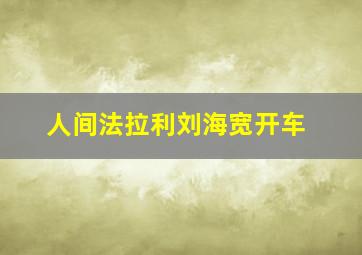 人间法拉利刘海宽开车